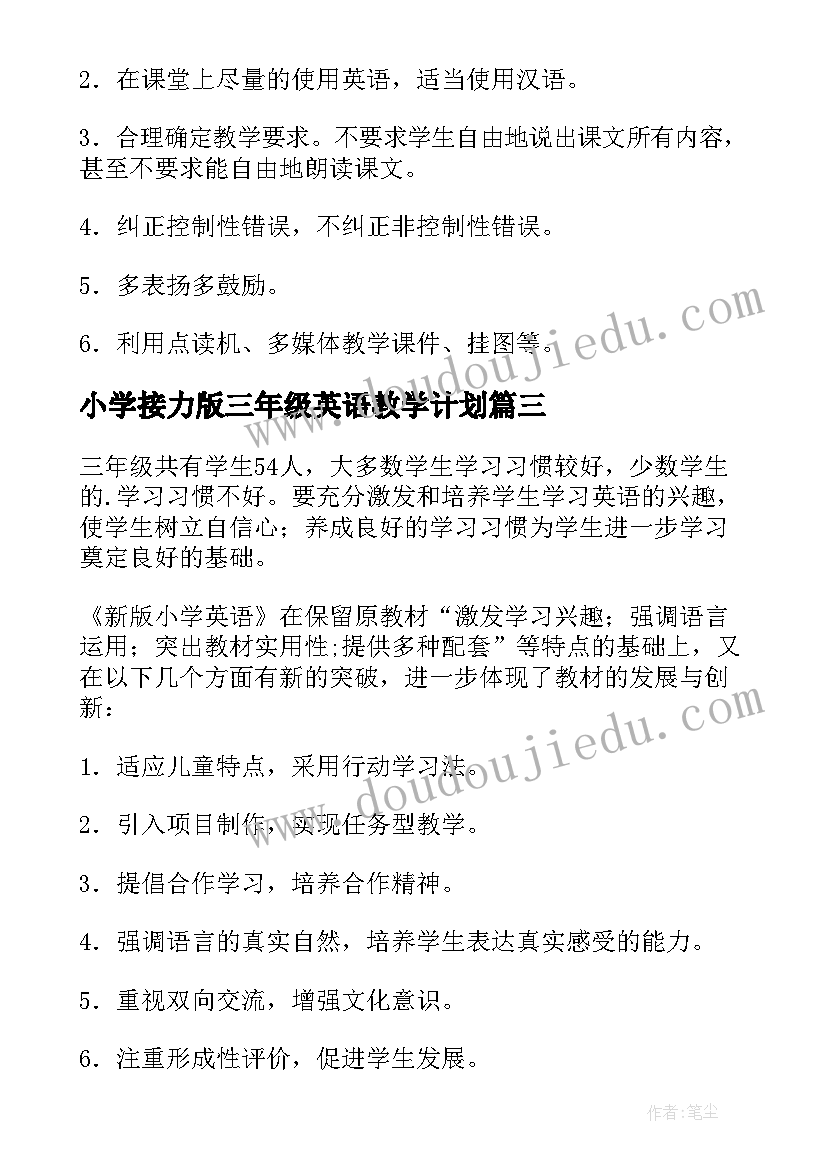 2．在课堂上尽量的使用英语，适当使用汉语。

3．合理确定教学要求。不要求学生自由地说出课文所有内容，甚至不要求能自由地朗读课文。

4．纠正控制性错误，不纠正非控制性错误。

5．多表扬多鼓励。

6．利用点读机、多媒体教学课件、挂图等。

小学接力版三年级英语教学计划篇三

三年级共有学生54人，大多数学生学习习惯较好，少数学生的.学习习惯不好。要充分激发和培养学生学习英语的兴趣，使学生树立自信心；养成良好的学习习惯为学生进一步学习奠定良好的基础。

《新版小学英语》在保留原教材“激发学习兴趣；强调语言运用；突出教材实用性;提供多种配套”等特点的基础上，又在以下几个方面有新的突破，进一步体现了教材的发展与创新：

1．适应儿童特点，采用行动学习法。

2．引入项目制作，实现任务型教学。

3．提倡合作学习，培养合作精神。

4．强调语言的真实自然，培养学生表达真实感受的能力。

5．重视双向交流，增强文化意识。

6．注重形成性评价，促进学生发展。

www.doudoujiedu.com

www.doudoujiedu.com

作者:笔尘